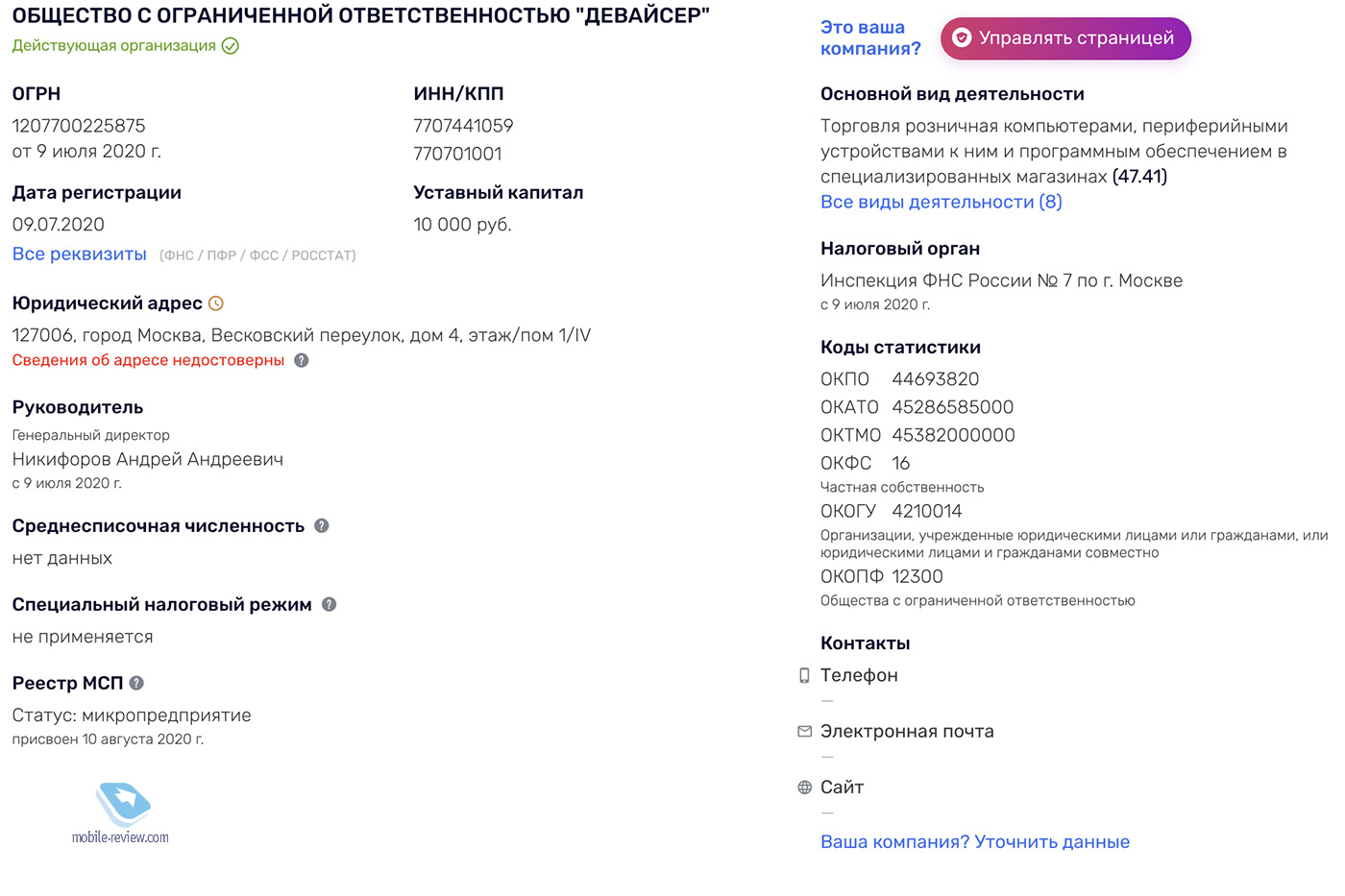 ОБЩЕСТВО С ОГРАНИЧЕННОЙ ОТВЕТСТВЕННОСТЬЮ "ДЕВАЙСЕР"
Действующая организация

ОГРН
1207700225875
от 9 июля 2020 г.

ИНН/КПП
7707441059
770701001

Дата регистрации
09.07.2020

Уставный капитал
10 000 руб.

Все реквизиты (ФНС / ПФР / ФСС / РОССТАТ)

Юридический адрес
127006, город Москва, Весковский переулок, дом 4, этаж/пом 1/IV
Сведения об адресе недостоверны

Руководитель
Генеральный директор
Никифоров Андрей Андреевич
с 9 июля 2020 г.

Среднесписочная численность
нет данных

Специальный налоговый режим
не применяется

Реестр МСП
Статус: микропредприятие
присвоен 10 августа 2020 г.

mobile-review.com

Это ваша компания?
Управлять страницей

Основной вид деятельности
Торговля розничная компьютерами, периферийными устройствами к ним и программным обеспечением в специализированных магазинах (47.41)
Все виды деятельности (8)

Налоговый орган
Инспекция ФНС России № 7 по г. Москве
с 9 июля 2020 г.

Коды статистики
ОКПО 44693820
ОКАТО 45286585000
ОКТМО 45382000000
ОКФС 16
Частная собственность
ОКОГУ 4210014
Организации, учрежденные юридическими лицами или гражданами, или юридическими лицами и гражданами совместно
ОКОПФ 12300
Общества с ограниченной ответственностью

Контакты
Телефон
—
Электронная почта
—
Сайт
—
Ваша компания? Уточнить данные